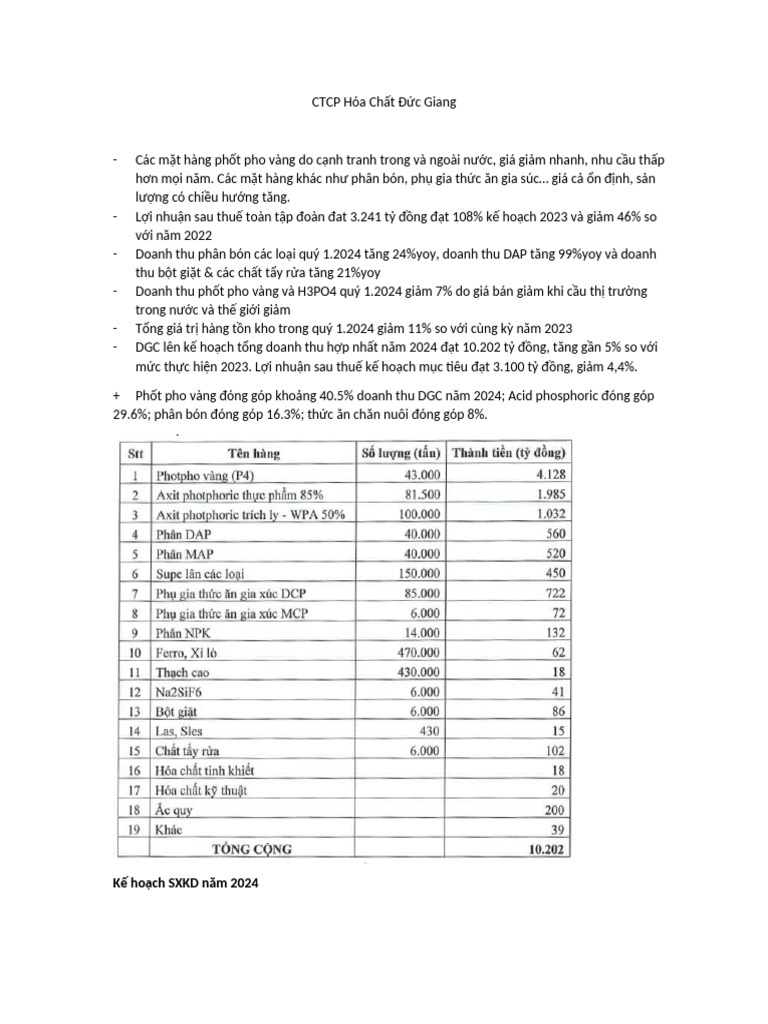 CTCP Hóa Chất Đức Giang

- Các mặt hàng phốt pho vàng do cạnh tranh trong và ngoài nước, giá giảm nhanh, nhu cầu thấp hơn mọi năm. Các mặt hàng khác như phân bón, phụ gia thức ăn gia súc... giá cả ổn định, sản lượng có chiều hướng tăng.
- Lợi nhuận sau thuế toàn tập đoàn đạt 3.241 tỷ đồng đạt 108% kế hoạch 2023 và giảm 46% so với năm 2022
- Doanh thu phân bón các loại quý 1.2024 tăng 24%yoy, doanh thu DAP tăng 99%yoy và doanh thu bột giặt & các chất tẩy rửa tăng 21%yoy
- Doanh thu phốt pho vàng và H3PO4 quý 1.2024 giảm 7% do giá bán giảm khi cầu thị trường trong nước và thế giới giảm
- Tổng giá trị hàng tồn kho trong quý 1.2024 giảm 11% so với cùng kỳ năm 2023
- DGC lên kế hoạch tổng doanh thu hợp nhất năm 2024 đạt 10.202 tỷ đồng, tăng gần 5% so với mức thực hiện 2023. Lợi nhuận sau thuế kế hoạch mục tiêu đạt 3.100 tỷ đồng, giảm 4,4%.

+ Phốt pho vàng đóng góp khoảng 40.5% doanh thu DGC năm 2024; Acid phosphoric đóng góp 29.6%; phân bón đóng góp 16.3%; thức ăn chăn nuôi đóng góp 8%.

| Stt | Tên hàng | Số lượng (tấn) | Thành tiền (tỷ đồng) |
|---|---|---|---|
| 1 | Photpho vàng (P4) | 43.000 | 4.128 |
| 2 | Axit photphoric thực phẩm 85% | 81.500 | 1.985 |
| 3 | Axit photphoric trích ly - WPA 50% | 100.000 | 1.032 |
| 4 | Phân DAP | 40.000 | 560 |
| 5 | Phân MAP | 40.000 | 520 |
| 6 | Supe lân các loại | 150.000 | 450 |
| 7 | Phụ gia thức ăn gia xúc DCP | 85.000 | 722 |
| 8 | Phụ gia thức ăn gia xúc MCP | 6.000 | 72 |
| 9 | Phân NPK | 14.000 | 132 |
| 10 | Ferro, Xỉ lò | 470.000 | 62 |
| 11 | Thạch cao | 430.000 | 18 |
| 12 | Na2SiF6 | 6.000 | 41 |
| 13 | Bột giặt | 6.000 | 86 |
| 14 | Las, Sles | 430 | 15 |
| 15 | Chất tẩy rửa | 6.000 | 102 |
| 16 | Hóa chất tinh khiết | | 18 |
| 17 | Hóa chất kỹ thuật | | 20 |
| 18 | Ắc quy | | 200 |
| 19 | Khác | | 39 |
| | TỔNG CỘNG | | 10.202 |

Kế hoạch SXKD năm 2024